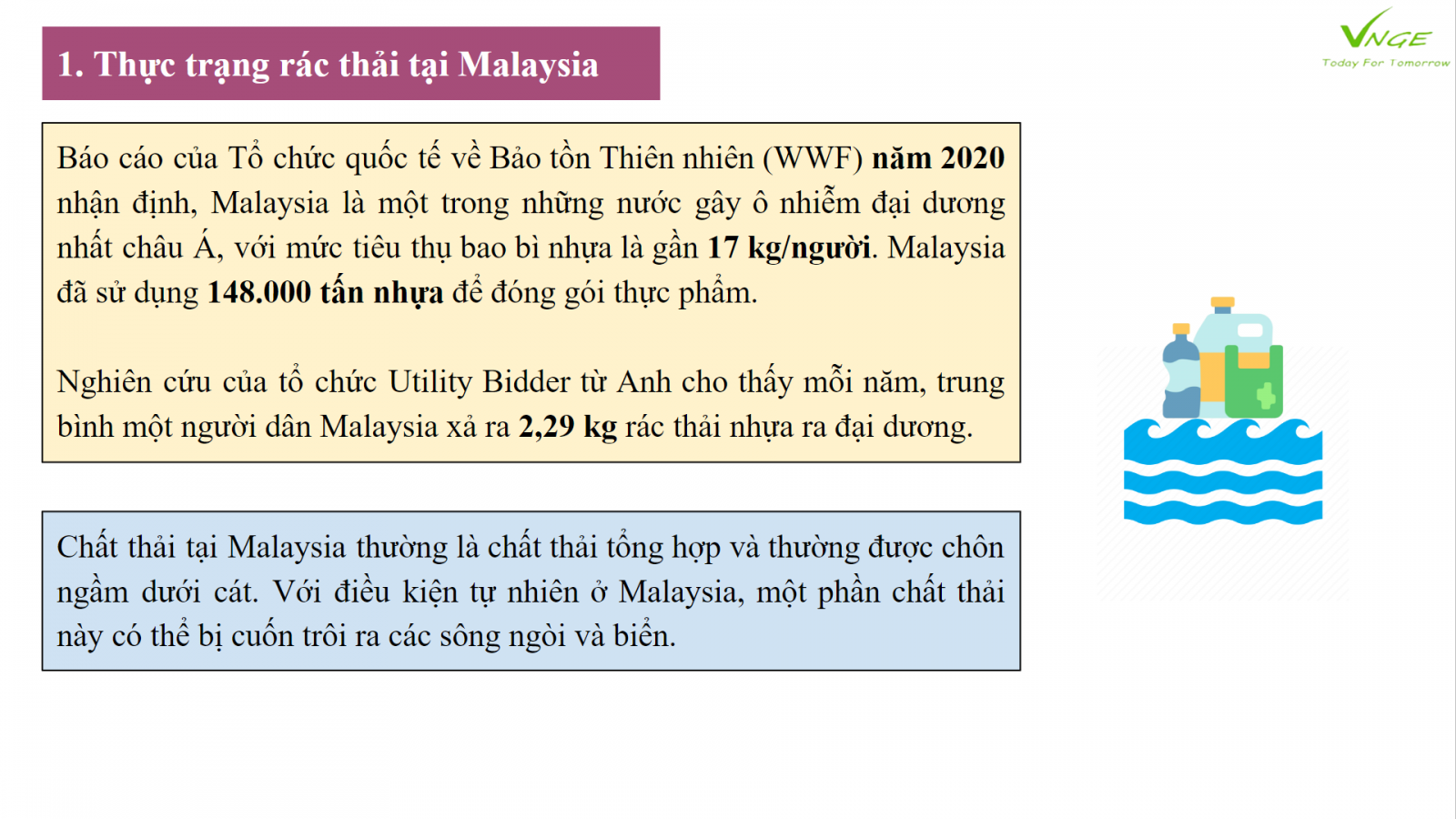 1. Thực trạng rác thải tại Malaysia

VNGE
Today For Tomorrow

Báo cáo của Tổ chức quốc tế về Bảo tồn Thiên nhiên (WWF) năm 2020 nhận định, Malaysia là một trong những nước gây ô nhiễm đại dương nhất châu Á, với mức tiêu thụ bao bì nhựa là gần 17 kg/người. Malaysia đã sử dụng 148.000 tấn nhựa để đóng gói thực phẩm.

Nghiên cứu của tổ chức Utility Bidder từ Anh cho thấy mỗi năm, trung bình một người dân Malaysia xả ra 2,29 kg rác thải nhựa ra đại dương.

Chất thải tại Malaysia thường là chất thải tổng hợp và thường được chôn ngầm dưới cát. Với điều kiện tự nhiên ở Malaysia, một phần chất thải này có thể bị cuốn trôi ra các sông ngòi và biển.